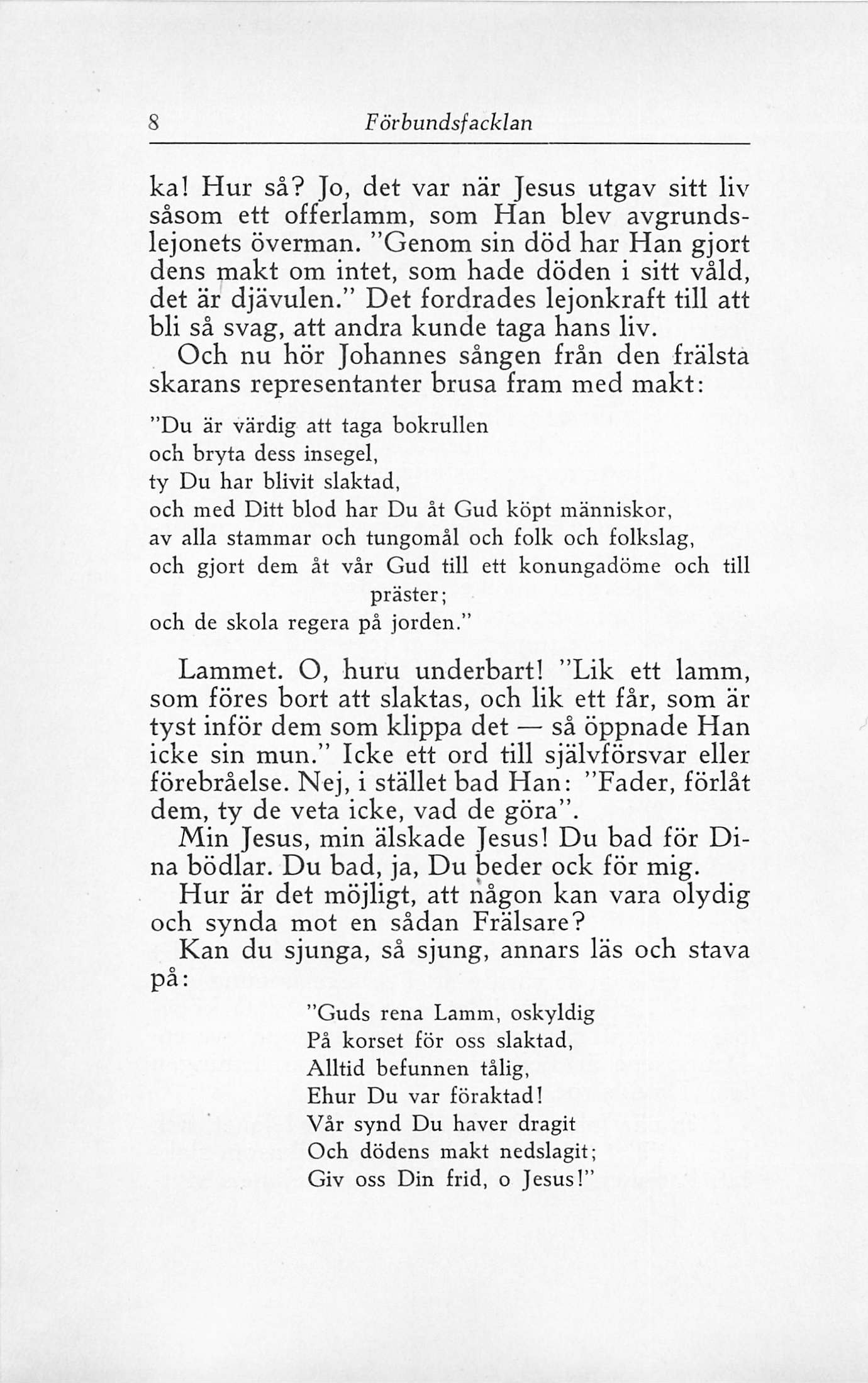 8 Förbundsfacklan

ka! Hur så? Jo, det var när Jesus utgav sitt liv såsom ett offerlamm, som Han blev avgrundslejonets överman. "Genom sin död har Han gjort dens makt om intet, som hade döden i sitt våld, det är djävulen." Det fordrades lejonkraft till att bli så svag, att andra kunde taga hans liv.

Och nu hör Johannes sången från den frälsta skarans representanter brusa fram med makt:

"Du är värdig att taga bokrullen
och bryta dess insegel,
ty Du har blivit slaktad,
och med Ditt blod har Du åt Gud köpt människor,
av alla stammar och tungomål och folk och folkslag,
och gjort dem åt vår Gud till ett konungadöme och till präster;
och de skola regera på jorden."

Lammet. O, huru underbart! "Lik ett lamm, som föres bort att slaktas, och lik ett får, som är tyst inför dem som klippa det — så öppnade Han icke sin mun." Icke ett ord till självförsvar eller förebråelse. Nej, i stället bad Han: "Fader, förlåt dem, ty de veta icke, vad de göra".

Min Jesus, min älskade Jesus! Du bad för Dina bödlar. Du bad, ja, Du beder ock för mig.

Hur är det möjligt, att någon kan vara olydig och synda mot en sådan Frälsare?

Kan du sjunga, så sjung, annars läs och stava på:

"Guds rena Lamm, oskyldig
På korset för oss slaktad,
Alltid befunnen tålig,
Ehur Du var föraktad!
Vår synd Du haver dragit
Och dödens makt nedslagit;
Giv oss Din frid, o Jesus!"